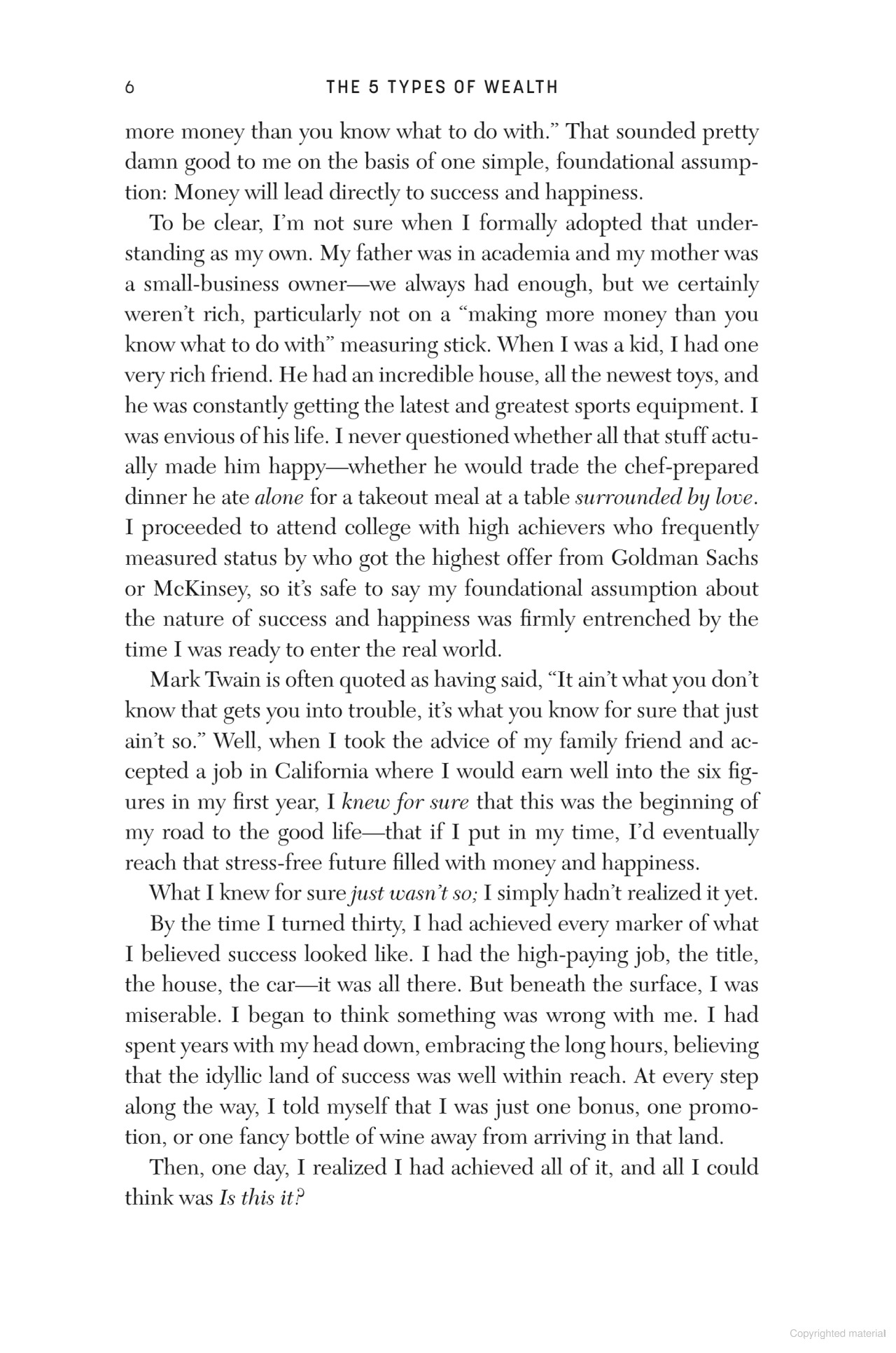 6 THE 5 TYPES OF WEALTH

more money than you know what to do with." That sounded pretty damn good to me on the basis of one simple, foundational assumption: Money will lead directly to success and happiness.

To be clear, I'm not sure when I formally adopted that understanding as my own. My father was in academia and my mother was a small-business owner—we always had enough, but we certainly weren't rich, particularly not on a "making more money than you know what to do with" measuring stick. When I was a kid, I had one very rich friend. He had an incredible house, all the newest toys, and he was constantly getting the latest and greatest sports equipment. I was envious of his life. I never questioned whether all that stuff actually made him happy—whether he would trade the chef-prepared dinner he ate alone for a takeout meal at a table surrounded by love. I proceeded to attend college with high achievers who frequently measured status by who got the highest offer from Goldman Sachs or McKinsey, so it's safe to say my foundational assumption about the nature of success and happiness was firmly entrenched by the time I was ready to enter the real world.

Mark Twain is often quoted as having said, "It ain't what you don't know that gets you into trouble, it's what you know for sure that just ain't so." Well, when I took the advice of my family friend and accepted a job in California where I would earn well into the six figures in my first year, I knew for sure that this was the beginning of my road to the good life—that if I put in my time, I'd eventually reach that stress-free future filled with money and happiness.

What I knew for sure just wasn't so; I simply hadn't realized it yet.

By the time I turned thirty, I had achieved every marker of what I believed success looked like. I had the high-paying job, the title, the house, the car—it was all there. But beneath the surface, I was miserable. I began to think something was wrong with me. I had spent years with my head down, embracing the long hours, believing that the idyllic land of success was well within reach. At every step along the way, I told myself that I was just one bonus, one promotion, or one fancy bottle of wine away from arriving in that land.

Then, one day, I realized I had achieved all of it, and all I could think was Is this it?

Copyrighted material